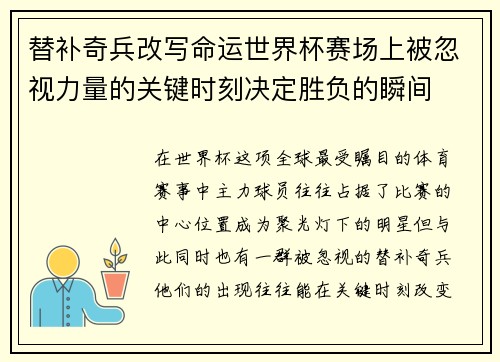 替补奇兵改写命运世界杯赛场上被忽视力量的关键时刻决定胜负的瞬间

在世界杯这项全球最受瞩目的体育赛事中主力球员往往占据了比赛的中心位置成为聚光灯下的明星但与此同时也有一群被忽视的替补奇兵他们的出现往往能在关键时刻改变